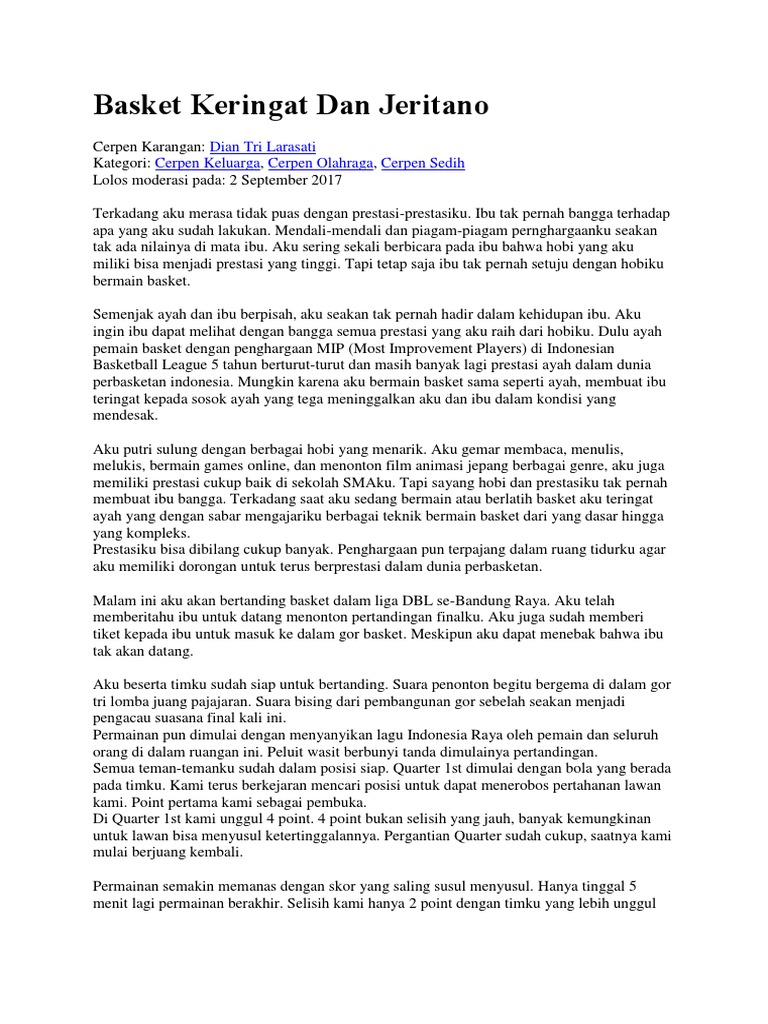 Basket Keringat Dan Jeritano

Cerpen Karangan: Dian Tri Larasati
Kategori: Cerpen Keluarga, Cerpen Olahraga, Cerpen Sedih
Lolos moderasi pada: 2 September 2017

Terkadang aku merasa tidak puas dengan prestasi-prestasiku. Ibu tak pernah bangga terhadap apa yang aku sudah lakukan. Mendali-mendali dan piagam-piagam pernghargaanku seakan tak ada nilainya di mata ibu. Aku sering sekali berbicara pada ibu bahwa hobi yang aku miliki bisa menjadi prestasi yang tinggi. Tapi tetap saja ibu tak pernah setuju dengan hobiku bermain basket.

Semenjak ayah dan ibu berpisah, aku seakan tak pernah hadir dalam kehidupan ibu. Aku ingin ibu dapat melihat dengan bangga semua prestasi yang aku raih dari hobiku. Dulu ayah pemain basket dengan penghargaan MIP (Most Improvement Players) di Indonesian Basketball League 5 tahun berturut-turut dan masih banyak lagi prestasi ayah dalam dunia perbasketan indonesia. Mungkin karena aku bermain basket sama seperti ayah, membuat ibu teringat kepada sosok ayah yang tega meninggalkan aku dan ibu dalam kondisi yang mendesak.

Aku putri sulung dengan berbagai hobi yang menarik. Aku gemar membaca, menulis, melukis, bermain games online, dan menonton film animasi jepang berbagai genre, aku juga memiliki prestasi cukup baik di sekolah SMAku. Tapi sayang hobi dan prestasiku tak pernah membuat ibu bangga. Terkadang saat aku sedang bermain atau berlatih basket aku teringat ayah yang dengan sabar mengajariku berbagai teknik bermain basket dari yang dasar hingga yang kompleks.
Prestasiku bisa dibilang cukup banyak. Penghargaan pun terpajang dalam ruang tidurku agar aku memiliki dorongan untuk terus berprestasi dalam dunia perbasketan.

Malam ini aku akan bertanding basket dalam liga DBL se-Bandung Raya. Aku telah memberitahu ibu untuk datang menonton pertandingan finalku. Aku juga sudah memberi tiket kepada ibu untuk masuk ke dalam gor basket. Meskipun aku dapat menebak bahwa ibu tak akan datang.

Aku beserta timku sudah siap untuk bertanding. Suara penonton begitu bergema di dalam gor tri lomba juang pajajaran. Suara bising dari pembangunan gor sebelah seakan menjadi pengacau suasana final kali ini.
Permainan pun dimulai dengan menyanyikan lagu Indonesia Raya oleh pemain dan seluruh orang di dalam ruangan ini. Peluit wasit berbunyi tanda dimulainya pertandingan.
Semua teman-temanku sudah dalam posisi siap. Quarter 1st dimulai dengan bola yang berada pada timku. Kami terus berkejaran mencari posisi untuk dapat menerobos pertahanan lawan kami. Point pertama kami sebagai pembuka.
Di Quarter 1st kami unggul 4 point. 4 point bukan selisih yang jauh, banyak kemungkinan untuk lawan bisa menyusul ketertinggalannya. Pergantian Quarter sudah cukup, saatnya kami mulai berjuang kembali.

Permainan semakin memanas dengan skor yang saling susul menyusul. Hanya tinggal 5 menit lagi permainan berakhir. Selisih kami hanya 2 point dengan timku yang lebih unggul